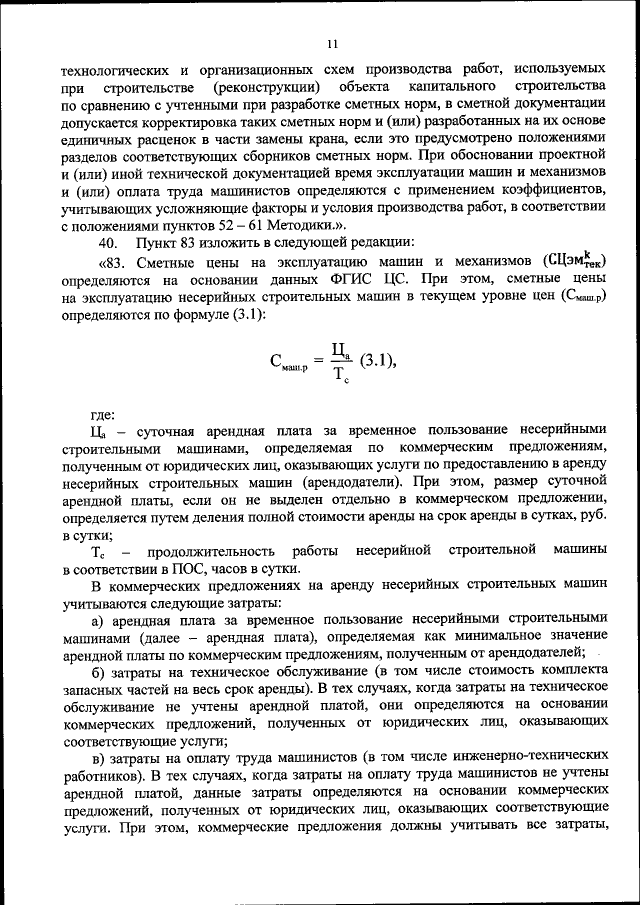 11

технологических и организационных схем производства работ, используемых при строительстве (реконструкции) объекта капитального строительства по сравнению с учтенными при разработке сметных норм, в сметной документации допускается корректировка таких сметных норм и (или) разработанных на их основе единичных расценок в части замены крана, если это предусмотрено положениями разделов соответствующих сборников сметных норм. При обосновании проектной и (или) иной технической документацией время эксплуатации машин и механизмов и (или) оплата труда машинистов определяются с применением коэффициентов, учитывающих усложняющие факторы и условия производства работ, в соответствии с положениями пунктов 52 – 61 Методики.».

40. Пункт 83 изложить в следующей редакции:

«83. Сметные цены на эксплуатацию машин и механизмов ($СЦэм^{k}_{тек}$) определяются на основании данных ФГИС ЦС. При этом, сметные цены на эксплуатацию несерийных строительных машин в текущем уровне цен ($С_{маш.р}$) определяются по формуле (3.1):

$С_{маш.р} = \frac{Ц_а}{Т_с}$ (3.1),

где:

$Ц_а$ – суточная арендная плата за временное пользование несерийными строительными машинами, определяемая по коммерческим предложениям, полученным от юридических лиц, оказывающих услуги по предоставлению в аренду несерийных строительных машин (арендодатели). При этом, размер суточной арендной платы, если он не выделен отдельно в коммерческом предложении, определяется путем деления полной стоимости аренды на срок аренды в сутках, руб. в сутки;

$Т_с$ – продолжительность работы несерийной строительной машины в соответствии в ПОС, часов в сутки.

В коммерческих предложениях на аренду несерийных строительных машин учитываются следующие затраты:

а) арендная плата за временное пользование несерийными строительными машинами (далее – арендная плата), определяемая как минимальное значение арендной платы по коммерческим предложениям, полученным от арендодателей;

б) затраты на техническое обслуживание (в том числе стоимость комплекта запасных частей на весь срок аренды). В тех случаях, когда затраты на техническое обслуживание не учтены арендной платой, они определяются на основании коммерческих предложений, полученных от юридических лиц, оказывающих соответствующие услуги;

в) затраты на оплату труда машинистов (в том числе инженерно-технических работников). В тех случаях, когда затраты на оплату труда машинистов не учтены арендной платой, данные затраты определяются на основании коммерческих предложений, полученных от юридических лиц, оказывающих соответствующие услуги. При этом, коммерческие предложения должны учитывать все затраты,